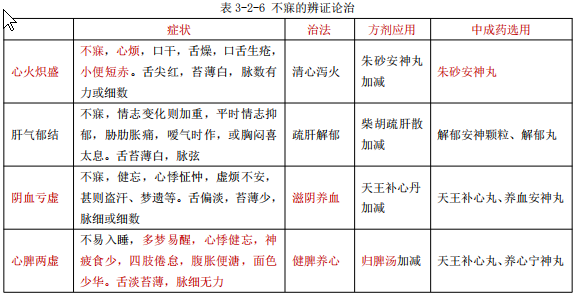 表 3-2-6 不寐的辨证论治

| | 症状 | 治法 | 方剂应用 | 中成药选用 |
|---|---|---|---|---|
| 心火炽盛 | 不寐，心烦，口干，舌燥，口舌生疮，小便短赤。舌尖红，苔薄白，脉数有力或细数 | 清心泻火 | 朱砂安神丸加减 | 朱砂安神丸 |
| 肝气郁结 | 不寐，情志变化则加重，平时情志抑郁，胁肋胀痛，嗳气时作，或胸闷喜太息。舌苔薄白，脉弦 | 疏肝解郁 | 柴胡疏肝散加减 | 解郁安神颗粒、解郁丸 |
| 阴血亏虚 | 不寐，健忘，心悸怔忡，虚烦不安，甚则盗汗、梦遗等。舌偏淡，苔薄少，脉细或细数 | 滋阴养血 | 天王补心丹加减 | 天王补心丸、养血安神丸 |
| 心脾两虚 | 不易入睡，多梦易醒，心悸健忘，神疲食少，四肢倦怠，腹胀便溏，面色少华。舌淡苔薄，脉细无力 | 健脾养心 | 归脾汤加减 | 天王补心丸、养心宁神丸 |